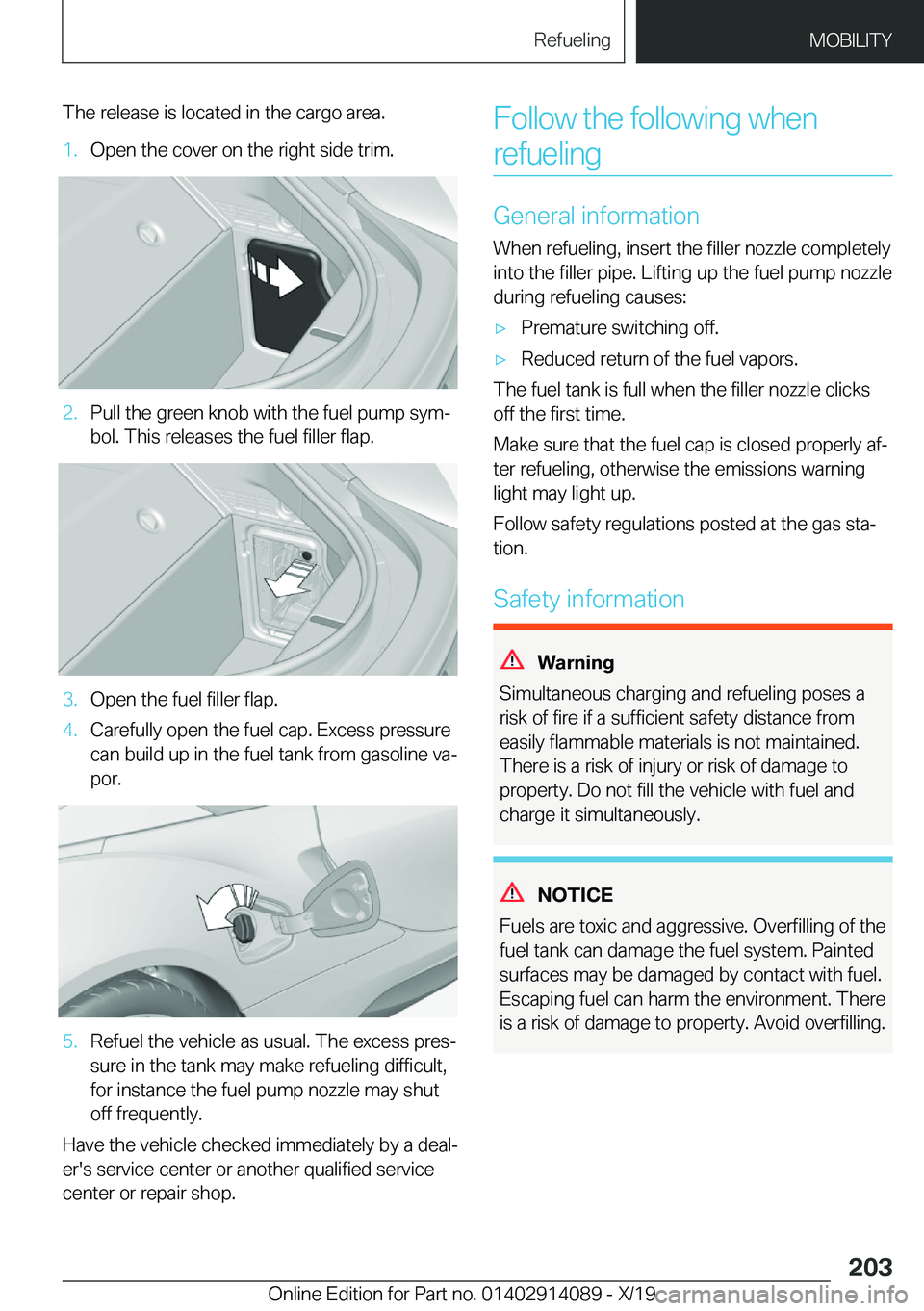 Refueling

MOBILITY

The release is located in the cargo area.

1. Open the cover on the right side trim.

2. Pull the green knob with the fuel pump symbol. This releases the fuel filler flap.

3. Open the fuel filler flap.

4. Carefully open the fuel cap. Excess pressure can build up in the fuel tank from gasoline vapor.

5. Refuel the vehicle as usual. The excess pressure in the tank may make refueling difficult, for instance the fuel pump nozzle may shut off frequently.

Have the vehicle checked immediately by a dealer's service center or another qualified service center or repair shop.

Follow the following when refueling

General information

When refueling, insert the filler nozzle completely into the filler pipe. Lifting up the fuel pump nozzle during refueling causes:

▷ Premature switching off.

▷ Reduced return of the fuel vapors.

The fuel tank is full when the filler nozzle clicks off the first time.

Make sure that the fuel cap is closed properly after refueling, otherwise the emissions warning light may light up.

Follow safety regulations posted at the gas station.

Safety information

Warning

Simultaneous charging and refueling poses a risk of fire if a sufficient safety distance from easily flammable materials is not maintained. There is a risk of injury or risk of damage to property. Do not fill the vehicle with fuel and charge it simultaneously.

NOTICE

Fuels are toxic and aggressive. Overfilling of the fuel tank can damage the fuel system. Painted surfaces may be damaged by contact with fuel. Escaping fuel can harm the environment. There is a risk of damage to property. Avoid overfilling.

203

Online Edition for Part no. 01402914089 - X/19

carmanualsonline.info